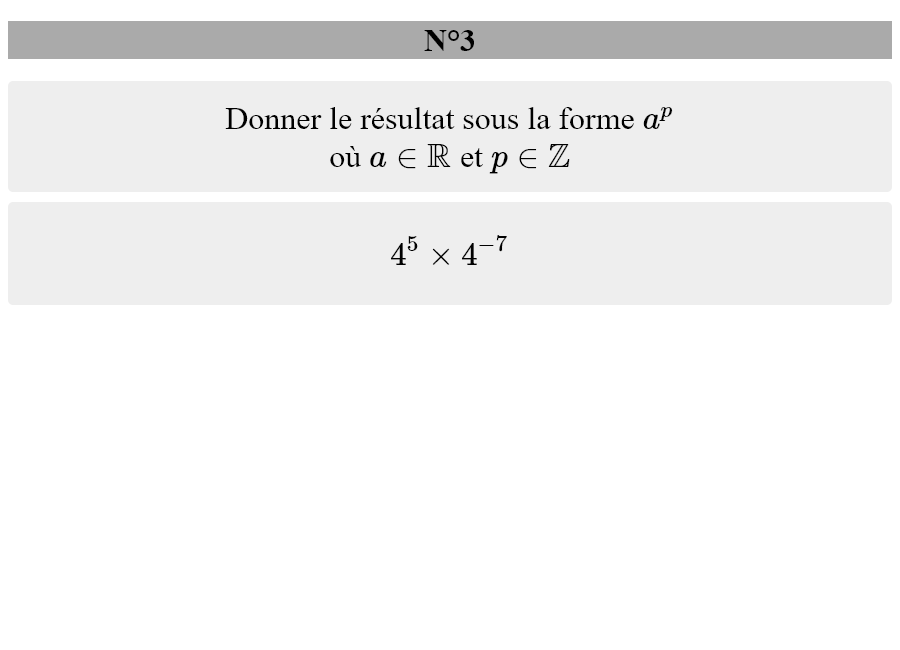 N°3

Donner le résultat sous la forme $a^p$
où $a \in \mathbb{R}$ et $p \in \mathbb{Z}$

$4^5 \times 4^{-7}$